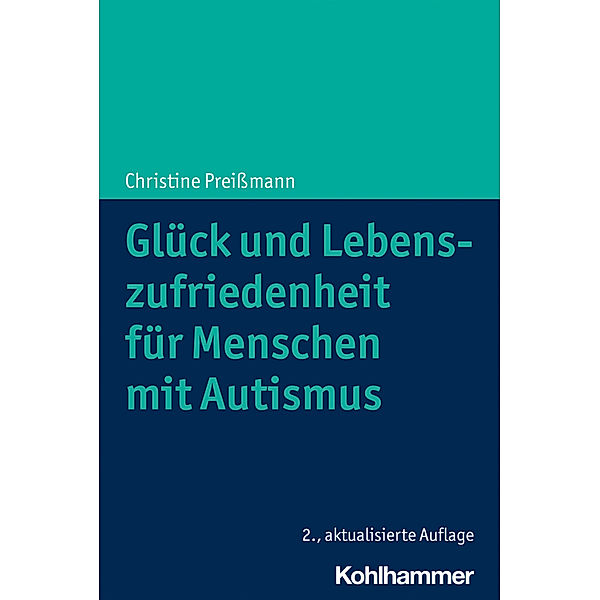 Christine Preißmann

Glück und Lebenszufriedenheit für Menschen mit Autismus

2., aktualisierte Auflage

Kohlhammer